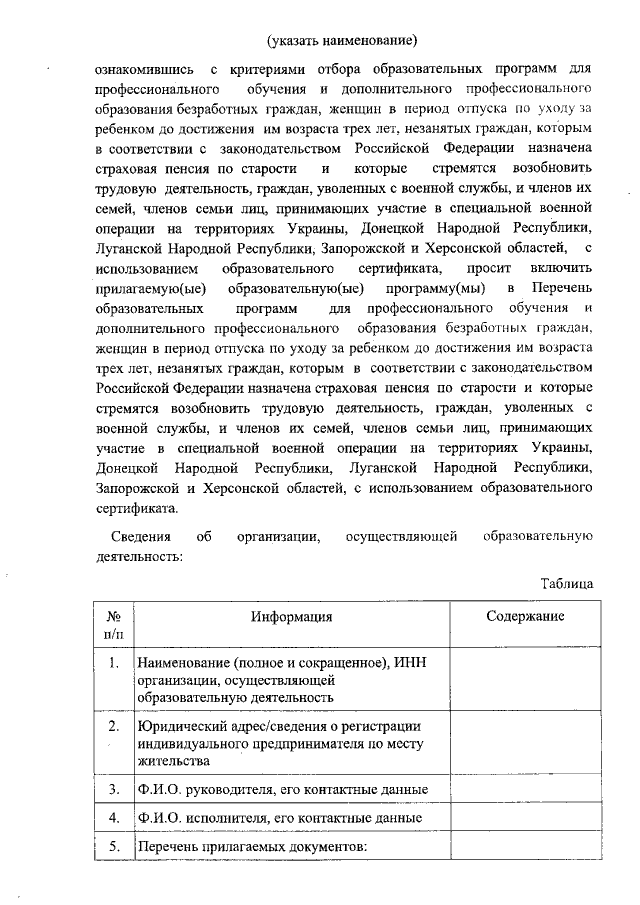 (указать наименование)

ознакомившись с критериями отбора образовательных программ для профессионального обучения и дополнительного профессионального образования безработных граждан, женщин в период отпуска по уходу за ребенком до достижения им возраста трех лет, незанятых граждан, которым в соответствии с законодательством Российской Федерации назначена страховая пенсия по старости и которые стремятся возобновить трудовую деятельность, граждан, уволенных с военной службы, и членов их семей, членов семьи лиц, принимающих участие в специальной военной операции на территориях Украины, Донецкой Народной Республики, Луганской Народной Республики, Запорожской и Херсонской областей, с использованием образовательного сертификата, просит включить прилагаемую(ые) образовательную(ые) программу(мы) в Перечень образовательных программ для профессионального обучения и дополнительного профессионального образования безработных граждан, женщин в период отпуска по уходу за ребенком до достижения им возраста трех лет, незанятых граждан, которым в соответствии с законодательством Российской Федерации назначена страховая пенсия по старости и которые стремятся возобновить трудовую деятельность, граждан, уволенных с военной службы, и членов их семей, членов семьи лиц, принимающих участие в специальной военной операции на территориях Украины, Донецкой Народной Республики, Луганской Народной Республики, Запорожской и Херсонской областей, с использованием образовательного сертификата.

Сведения об организации, осуществляющей образовательную деятельность:

Таблица

| № п/п | Информация | Содержание |
|---|---|---|
| 1. | Наименование (полное и сокращенное), ИНН организации, осуществляющей образовательную деятельность | |
| 2. | Юридический адрес/сведения о регистрации индивидуального предпринимателя по месту жительства | |
| 3. | Ф.И.О. руководителя, его контактные данные | |
| 4. | Ф.И.О. исполнителя, его контактные данные | |
| 5. | Перечень прилагаемых документов: | |